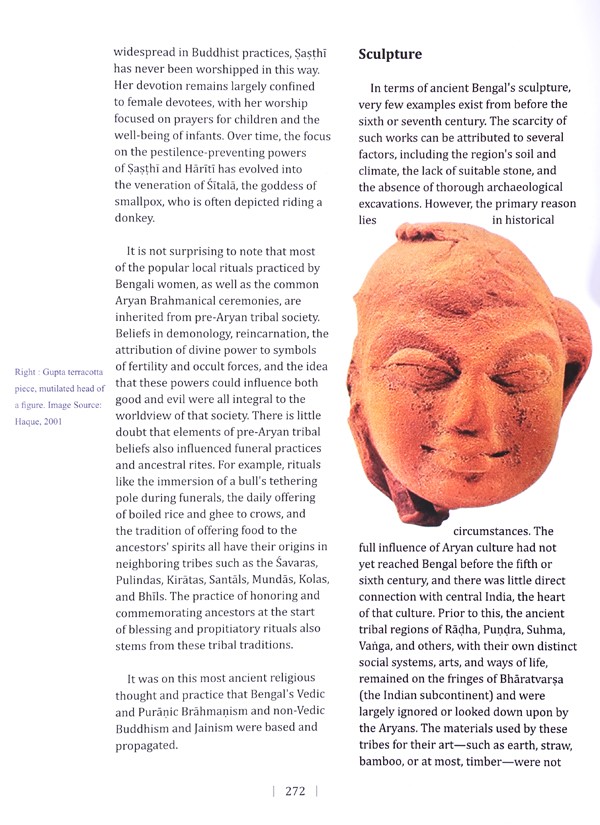 widespread in Buddhist practices, Ṣaṣṭhī has never been worshipped in this way. Her devotion remains largely confined to female devotees, with her worship focused on prayers for children and the well-being of infants. Over time, the focus on the pestilence-preventing powers of Ṣaṣṭhī and Hārītī has evolved into the veneration of Śītalā, the goddess of smallpox, who is often depicted riding a donkey.

It is not surprising to note that most of the popular local rituals practiced by Bengali women, as well as the common Aryan Brahmanical ceremonies, are inherited from pre-Aryan tribal society. Beliefs in demonology, reincarnation, the attribution of divine power to symbols of fertility and occult forces, and the idea that these powers could influence both good and evil were all integral to the worldview of that society. There is little doubt that elements of pre-Aryan tribal beliefs also influenced funeral practices and ancestral rites. For example, rituals like the immersion of a bull's tethering pole during funerals, the daily offering of boiled rice and ghee to crows, and the tradition of offering food to the ancestors' spirits all have their origins in neighboring tribes such as the Śavaras, Pulindas, Kirātas, Santāls, Mundās, Kolas, and Bhīls. The practice of honoring and commemorating ancestors at the start of blessing and propitiatory rituals also stems from these tribal traditions.

It was on this most ancient religious thought and practice that Bengal's Vedic and Purāṇic Brāhmaṇism and non-Vedic Buddhism and Jainism were based and propagated.

Right : Gupta terracotta piece, mutilated head of a figure. Image Source: Haque, 2001

Sculpture

In terms of ancient Bengal's sculpture, very few examples exist from before the sixth or seventh century. The scarcity of such works can be attributed to several factors, including the region's soil and climate, the lack of suitable stone, and the absence of thorough archaeological excavations. However, the primary reason lies in historical circumstances. The full influence of Aryan culture had not yet reached Bengal before the fifth or sixth century, and there was little direct connection with central India, the heart of that culture. Prior to this, the ancient tribal regions of Rāḍha, Puṇḍra, Suhma, Vaṅga, and others, with their own distinct social systems, arts, and ways of life, remained on the fringes of Bhāratvarṣa (the Indian subcontinent) and were largely ignored or looked down upon by the Aryans. The materials used by these tribes for their art—such as earth, straw, bamboo, or at most, timber—were not

| 272 |